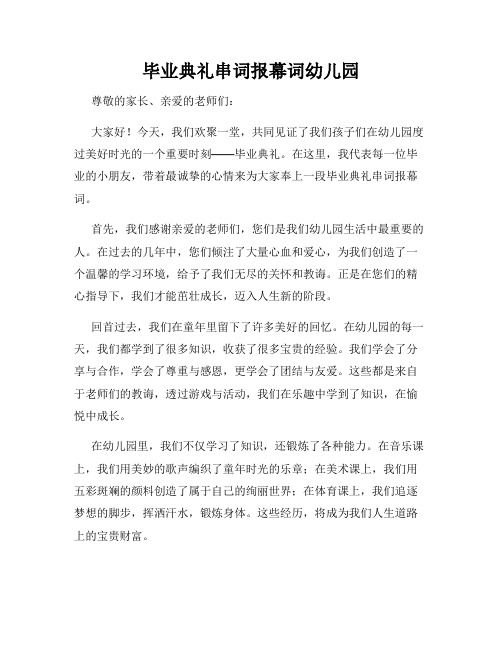 毕业典礼串词报幕词幼儿园

尊敬的家长、亲爱的老师们：

大家好！今天，我们欢聚一堂，共同见证了我们孩子们在幼儿园度过美好时光的一个重要时刻——毕业典礼。在这里，我代表每一位毕业的小朋友，带着最诚挚的心情来为大家奉上一段毕业典礼串词报幕词。

首先，我们感谢亲爱的老师们，您们是我们幼儿园生活中最重要的人。在过去的几年中，您们倾注了大量心血和爱心，为我们创造了一个温馨的学习环境，给予了我们无尽的关怀和教诲。正是在您们的精心指导下，我们才能茁壮成长，迈入人生新的阶段。

回首过去，我们在童年里留下了许多美好的回忆。在幼儿园的每一天，我们都学到了很多知识，收获了很多宝贵的经验。我们学会了分享与合作，学会了尊重与感恩，更学会了团结与友爱。这些都是来自于老师们的教诲，透过游戏与活动，我们在乐趣中学到了知识，在愉悦中成长。

在幼儿园里，我们不仅学习了知识，还锻炼了各种能力。在音乐课上，我们用美妙的歌声编织了童年时光的乐章；在美术课上，我们用五彩斑斓的颜料创造了属于自己的绚丽世界；在体育课上，我们追逐梦想的脚步，挥洒汗水，锻炼身体。这些经历，将成为我们人生道路上的宝贵财富。